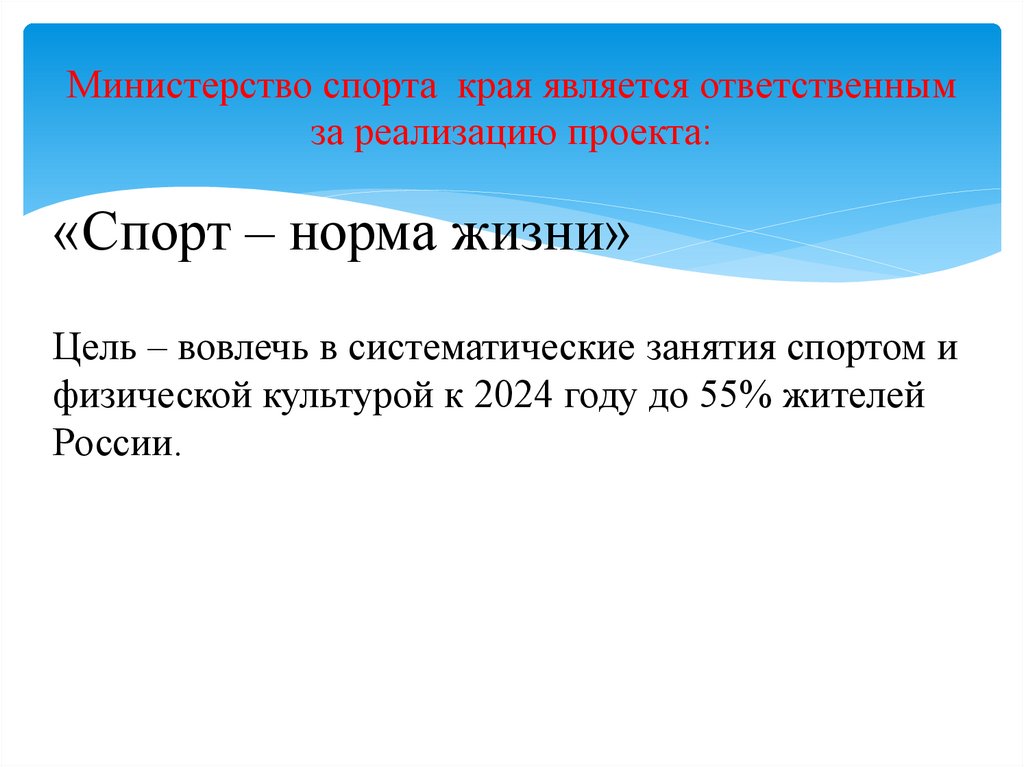 Министерство спорта  края является ответственным за реализацию проекта:

«Спорт – норма жизни»

Цель – вовлечь в систематические занятия спортом и физической культурой к 2024 году до 55% жителей России.